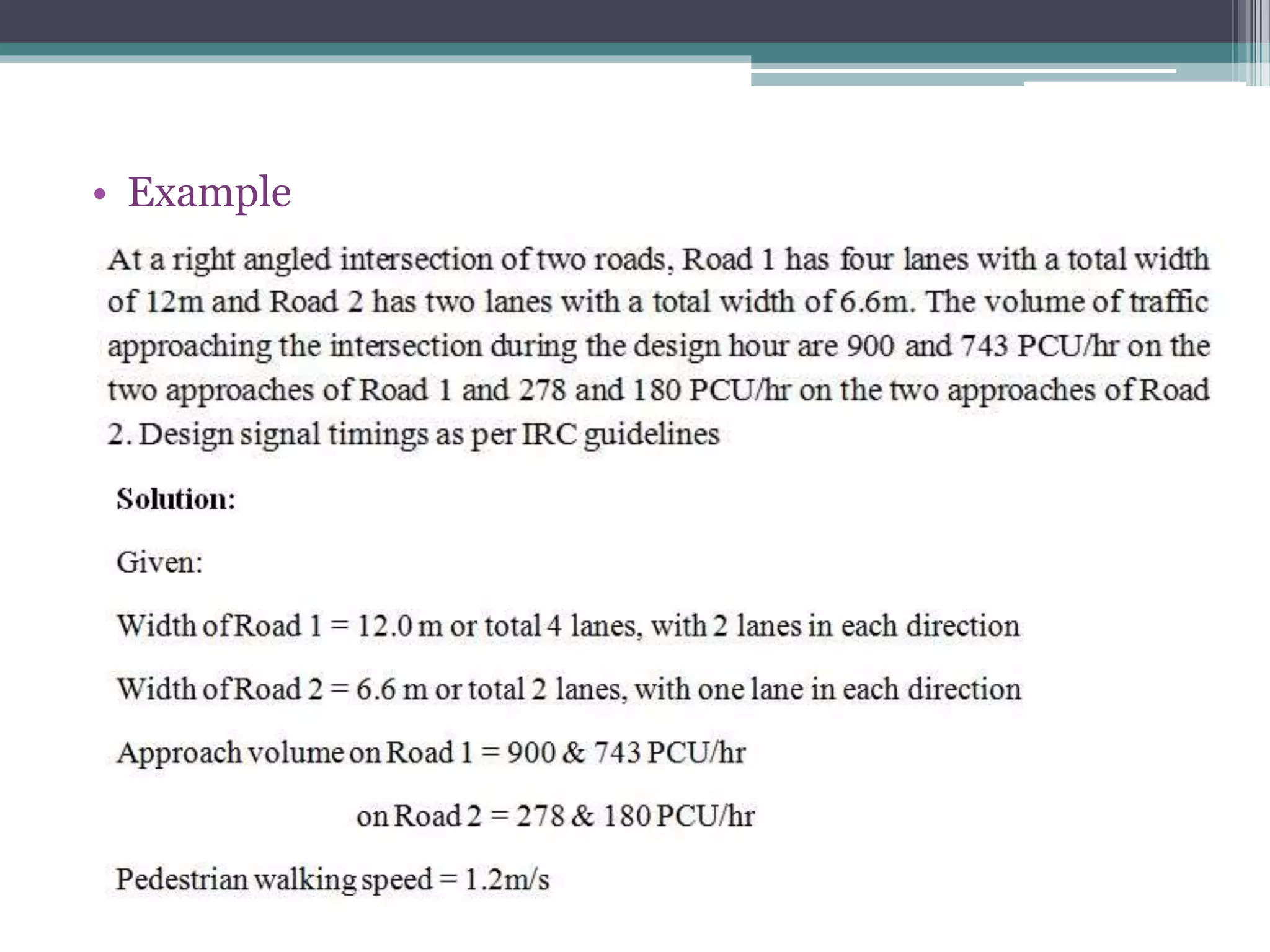 • Example

At a right angled intersection of two roads, Road 1 has four lanes with a total width of 12m and Road 2 has two lanes with a total width of 6.6m. The volume of traffic approaching the intersection during the design hour are 900 and 743 PCU/hr on the two approaches of Road 1 and 278 and 180 PCU/hr on the two approaches of Road 2. Design signal timings as per IRC guidelines

Solution:

Given:

Width of Road 1 = 12.0 m or total 4 lanes, with 2 lanes in each direction

Width of Road 2 = 6.6 m or total 2 lanes, with one lane in each direction

Approach volume on Road 1 = 900 & 743 PCU/hr

on Road 2 = 278 & 180 PCU/hr

Pedestrian walking speed = 1.2m/s